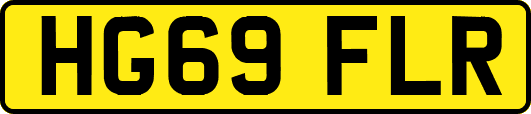 HG69 FLR